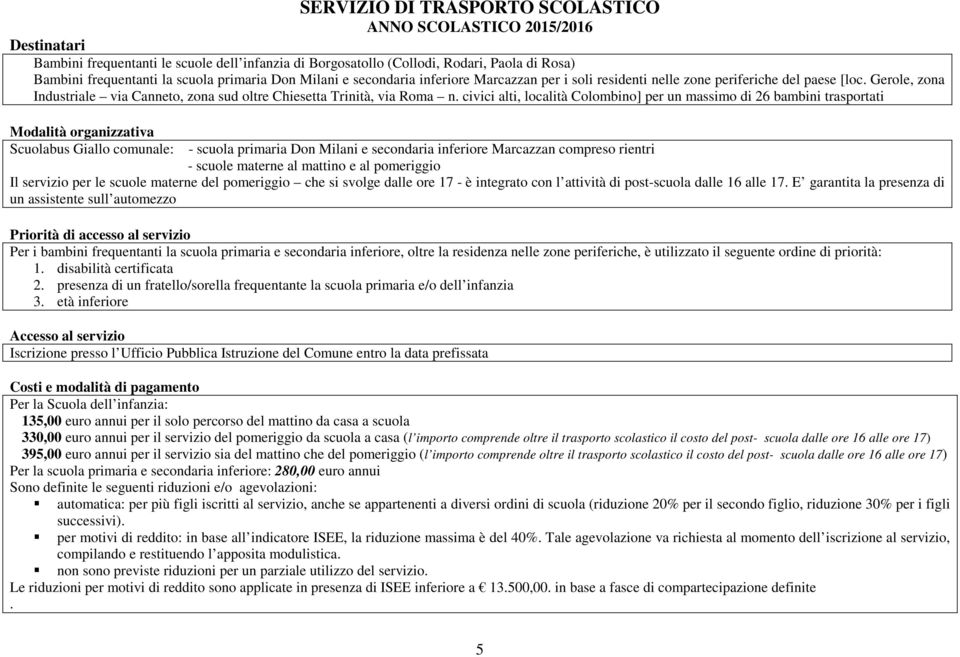 SERVIZIO DI TRASPORTO SCOLASTICO
ANNO SCOLASTICO 2015/2016

Destinatari

Bambini frequentanti le scuole dell'infanzia di Borgosatollo (Collodi, Rodari, Paola di Rosa)
Bambini frequentanti la scuola primaria Don Milani e secondaria inferiore Marcazzan per i soli residenti nelle zone periferiche del paese [loc. Gerole, zona Industriale – via Canneto, zona sud oltre Chiesetta Trinità, via Roma – n. civici alti, località Colombino] per un massimo di 26 bambini trasportati

Modalità organizzativa

Scuolabus Giallo comunale: - scuola primaria Don Milani e secondaria inferiore Marcazzan compreso rientri
- scuole materne al mattino e al pomeriggio
Il servizio per le scuole materne del pomeriggio – che si svolge dalle ore 17 - è integrato con l'attività di post-scuola dalle 16 alle 17. E' garantita la presenza di un assistente sull'automezzo

Priorità di accesso al servizio

Per i bambini frequentanti la scuola primaria e secondaria inferiore, oltre la residenza nelle zone periferiche, è utilizzato il seguente ordine di priorità:
1. disabilità certificata
2. presenza di un fratello/sorella frequentante la scuola primaria e/o dell'infanzia
3. età inferiore

Accesso al servizio

Iscrizione presso l'Ufficio Pubblica Istruzione del Comune entro la data prefissata

Costi e modalità di pagamento

Per la Scuola dell'infanzia:
135,00 euro annui per il solo percorso del mattino da casa a scuola
330,00 euro annui per il servizio del pomeriggio da scuola a casa (l'importo comprende oltre il trasporto scolastico il costo del post- scuola dalle ore 16 alle ore 17)
395,00 euro annui per il servizio sia del mattino che del pomeriggio (l'importo comprende oltre il trasporto scolastico il costo del post- scuola dalle ore 16 alle ore 17)
Per la scuola primaria e secondaria inferiore: 280,00 euro annui
Sono definite le seguenti riduzioni e/o agevolazioni:
▪ automatica: per più figli iscritti al servizio, anche se appartenenti a diversi ordini di scuola (riduzione 20% per il secondo figlio, riduzione 30% per i figli successivi).
▪ per motivi di reddito: in base all'indicatore ISEE, la riduzione massima è del 40%. Tale agevolazione va richiesta al momento dell'iscrizione al servizio, compilando e restituendo l'apposita modulistica.
▪ non sono previste riduzioni per un parziale utilizzo del servizio.
Le riduzioni per motivi di reddito sono applicate in presenza di ISEE inferiore a € 13.500,00. in base a fasce di compartecipazione definite
.

5